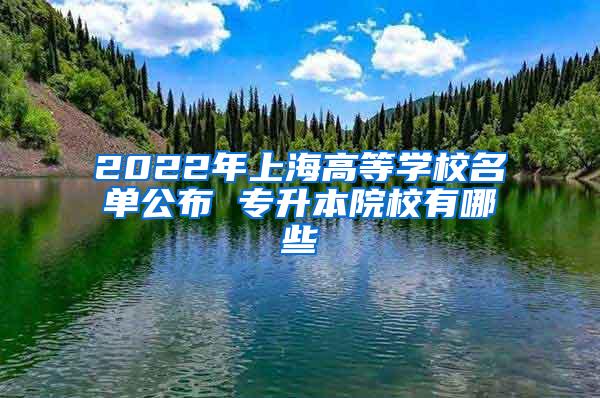 2022年上海高等学校名单公布 专升本院校有哪些